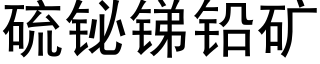 硫铋锑铅矿